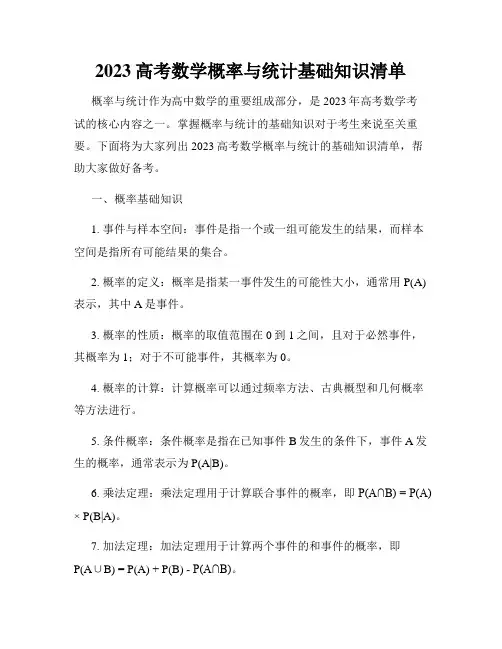 2023 高考数学概率与统计基础知识清单

概率与统计作为高中数学的重要组成部分，是 2023 年高考数学考试的核心内容之一。掌握概率与统计的基础知识对于考生来说至关重要。下面将为大家列出 2023 高考数学概率与统计的基础知识清单，帮助大家做好备考。

一、概率基础知识

1. 事件与样本空间：事件是指一个或一组可能发生的结果，而样本空间是指所有可能结果的集合。

2. 概率的定义：概率是指某一事件发生的可能性大小，通常用 $P(A)$ 表示，其中 A 是事件。

3. 概率的性质：概率的取值范围在 0 到 1 之间，且对于必然事件，其概率为 1；对于不可能事件，其概率为 0。

4. 概率的计算：计算概率可以通过频率方法、古典概型和几何概率等方法进行。

5. 条件概率：条件概率是指在已知事件 B 发生的条件下，事件 A 发生的概率，通常表示为 $P(A|B)$。

6. 乘法定理：乘法定理用于计算联合事件的概率，即 $P(A \cap B) = P(A) \times P(B|A)$。

7. 加法定理：加法定理用于计算两个事件的和事件的概率，即 $P(A \cup B) = P(A) + P(B) - P(A \cap B)$。